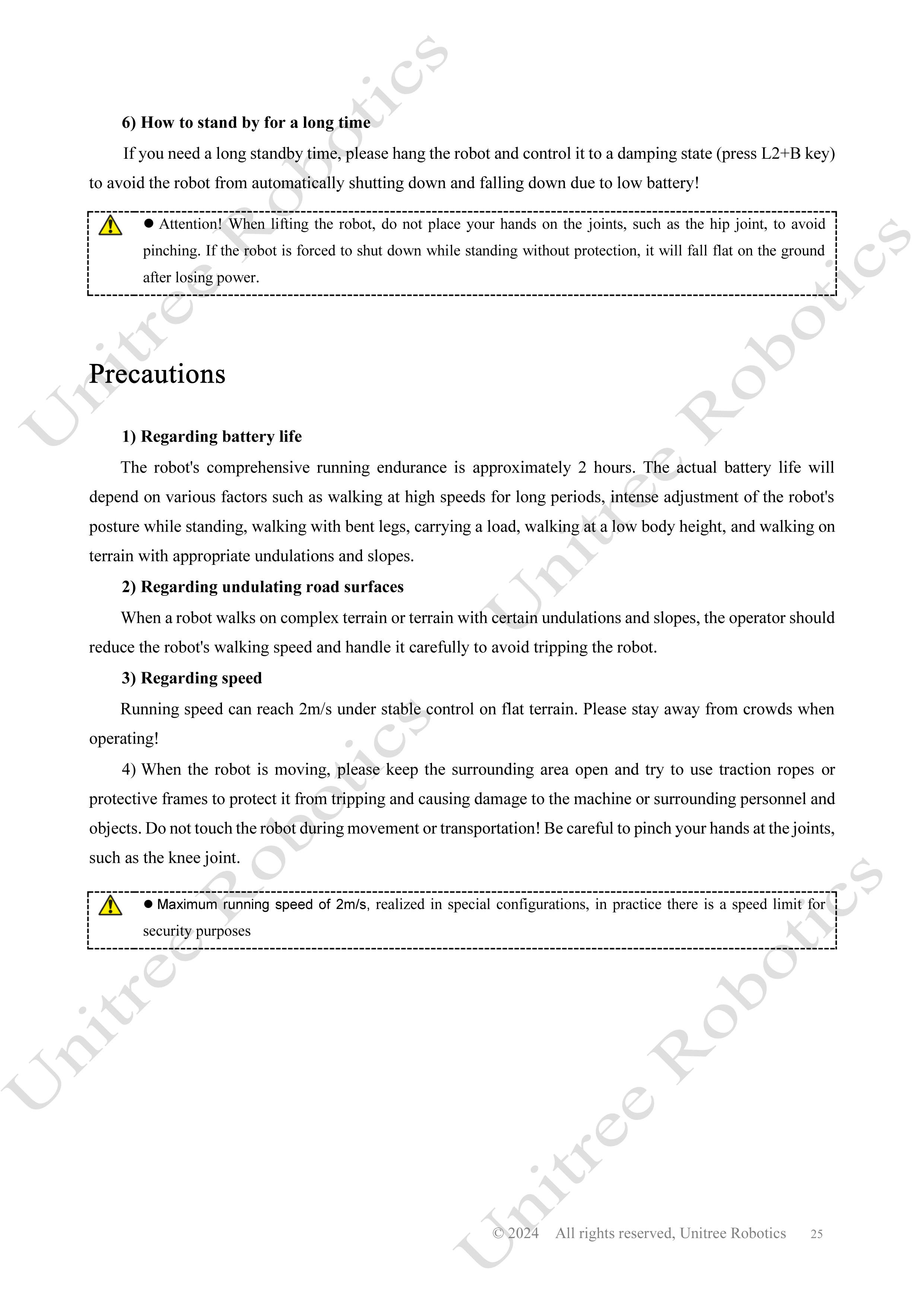 6) How to stand by for a long time

If you need a long standby time, please hang the robot and control it to a damping state (press L2+B key) to avoid the robot from automatically shutting down and falling down due to low battery!

● Attention! When lifting the robot, do not place your hands on the joints, such as the hip joint, to avoid pinching. If the robot is forced to shut down while standing without protection, it will fall flat on the ground after losing power.

Precautions

1) Regarding battery life

The robot's comprehensive running endurance is approximately 2 hours. The actual battery life will depend on various factors such as walking at high speeds for long periods, intense adjustment of the robot's posture while standing, walking with bent legs, carrying a load, walking at a low body height, and walking on terrain with appropriate undulations and slopes.

2) Regarding undulating road surfaces

When a robot walks on complex terrain or terrain with certain undulations and slopes, the operator should reduce the robot's walking speed and handle it carefully to avoid tripping the robot.

3) Regarding speed

Running speed can reach 2m/s under stable control on flat terrain. Please stay away from crowds when operating!

4) When the robot is moving, please keep the surrounding area open and try to use traction ropes or protective frames to protect it from tripping and causing damage to the machine or surrounding personnel and objects. Do not touch the robot during movement or transportation! Be careful to pinch your hands at the joints, such as the knee joint.

● Maximum running speed of 2m/s, realized in special configurations, in practice there is a speed limit for security purposes

Unitree Robotics Unitree Robotics Unitree Robotics Unitree Robotics

© 2024 All rights reserved, Unitree Robotics 25